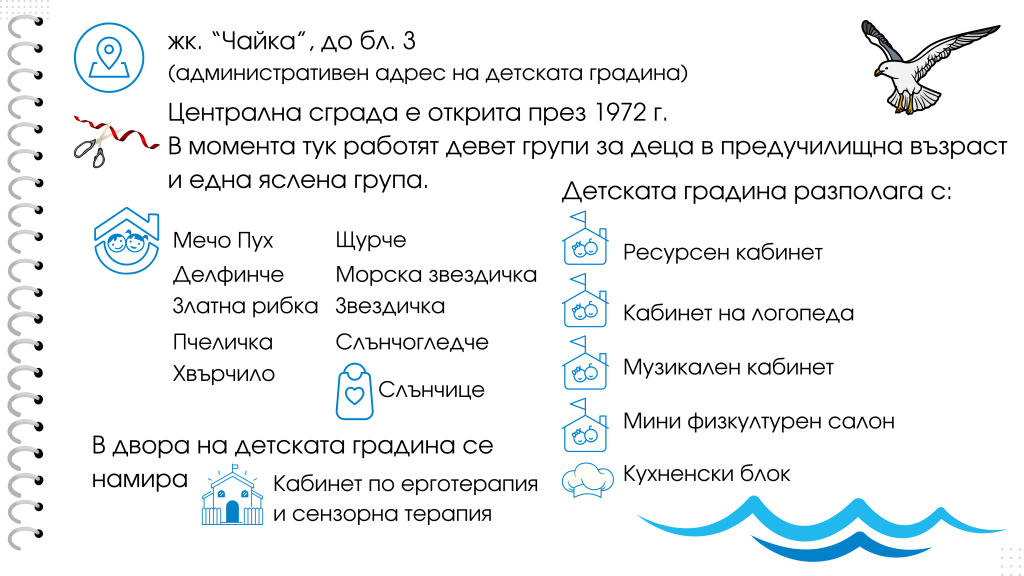 жк. "Чайка", до бл. 3
(административен адрес на детската градина)

Централна сграда е открита през 1972 г.
В момента тук работят девет групи за деца в предучилищна възраст и една яслена група.

Мечо Пух
Делфинче
Златна рибка
Пчеличка
Хвърчило

Щурче
Морска звездичка
Звездичка
Слънчогледче
Слънчице

В двора на детската градина се намира

Кабинет по ерготерапия и сензорна терапия

Детската градина разполага с:

Ресурсен кабинет

Кабинет на логопеда

Музикален кабинет

Мини физкултурен салон

Кухненски блок